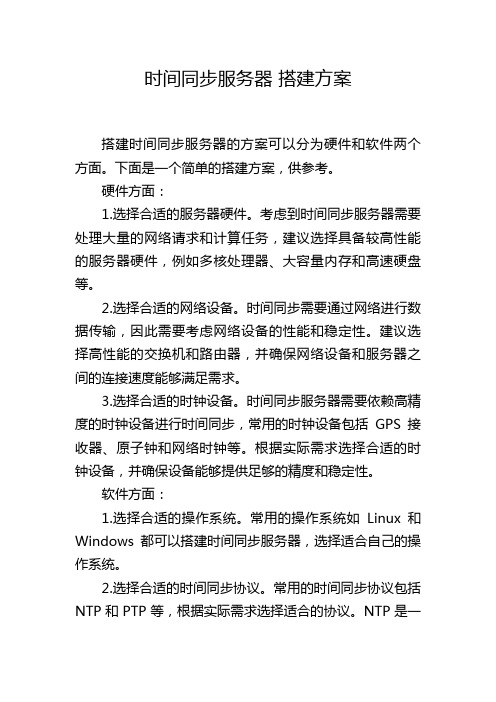 时间同步服务器 搭建方案

搭建时间同步服务器的方案可以分为硬件和软件两个方面。下面是一个简单的搭建方案，供参考。

硬件方面：

1.选择合适的服务器硬件。考虑到时间同步服务器需要处理大量的网络请求和计算任务，建议选择具备较高性能的服务器硬件，例如多核处理器、大容量内存和高速硬盘等。

2.选择合适的网络设备。时间同步需要通过网络进行数据传输，因此需要考虑网络设备的性能和稳定性。建议选择高性能的交换机和路由器，并确保网络设备和服务器之间的连接速度能够满足需求。

3.选择合适的时钟设备。时间同步服务器需要依赖高精度的时钟设备进行时间同步，常用的时钟设备包括 GPS 接收器、原子钟和网络时钟等。根据实际需求选择合适的时钟设备，并确保设备能够提供足够的精度和稳定性。

软件方面：

1.选择合适的操作系统。常用的操作系统如 Linux 和 Windows 都可以搭建时间同步服务器，选择适合自己的操作系统。

2.选择合适的时间同步协议。常用的时间同步协议包括 NTP 和 PTP 等，根据实际需求选择适合的协议。NTP 是一